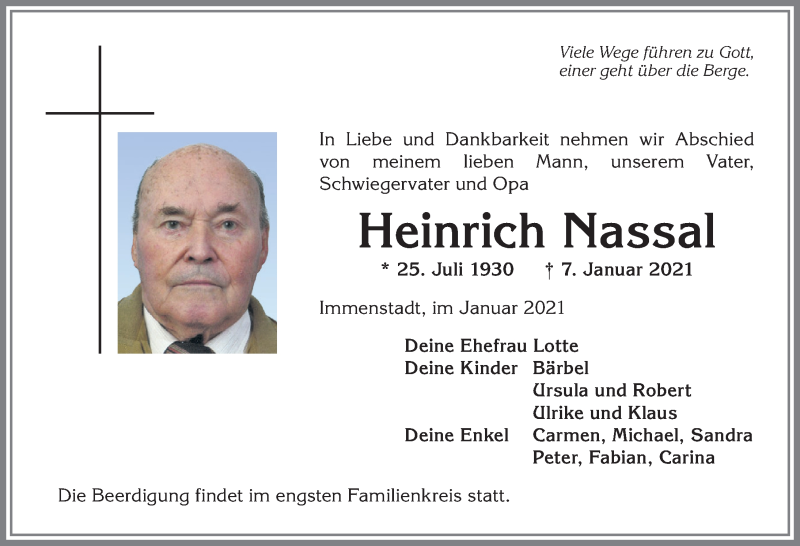 Viele Wege führen zu Gott,
einer geht über die Berge.

In Liebe und Dankbarkeit nehmen wir Abschied von meinem lieben Mann, unserem Vater, Schwiegervater und Opa

Heinrich Nassal

* 25. Juli 1930 † 7. Januar 2021

Immenstadt, im Januar 2021

Deine Ehefrau Lotte
Deine Kinder Bärbel
Ursula und Robert
Ulrike und Klaus
Deine Enkel Carmen, Michael, Sandra
Peter, Fabian, Carina

Die Beerdigung findet im engsten Familienkreis statt.